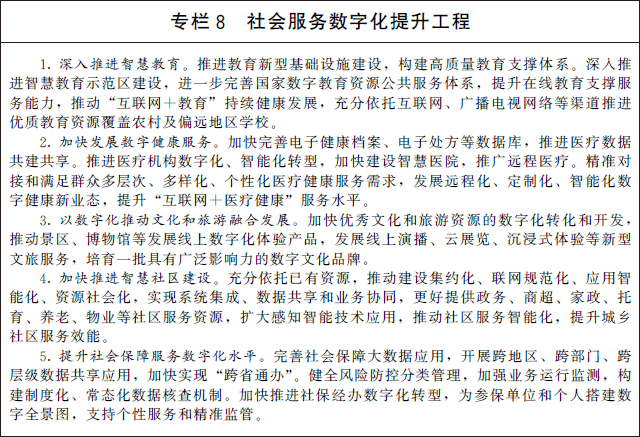 专栏 8　社会服务数字化提升工程

1. 深入推进智慧教育。推进教育新型基础设施建设，构建高质量教育支撑体系。深入推进智慧教育示范区建设，进一步完善国家数字教育资源公共服务体系，提升在线教育支撑服务能力，推动“互联网＋教育”持续健康发展，充分依托互联网、广播电视网络等渠道推进优质教育资源覆盖农村及偏远地区学校。

2. 加快发展数字健康服务。加快完善电子健康档案、电子处方等数据库，推进医疗数据共建共享。推进医疗机构数字化、智能化转型，加快建设智慧医院，推广远程医疗。精准对接和满足群众多层次、多样化、个性化医疗健康服务需求，发展远程化、定制化、智能化数字健康新业态，提升“互联网＋医疗健康”服务水平。

3. 以数字化推动文化和旅游融合发展。加快优秀文化和旅游资源的数字化转化和开发，推动景区、博物馆等发展线上数字化体验产品，发展线上演播、云展览、沉浸式体验等新型文旅服务，培育一批具有广泛影响力的数字文化品牌。

4. 加快推进智慧社区建设。充分依托已有资源，推动建设集约化、联网规范化、应用智能化、资源社会化，实现系统集成、数据共享和业务协同，更好提供政务、商超、家政、托育、养老、物业等社区服务资源，扩大感知智能技术应用，推动社区服务智能化，提升城乡社区服务效能。

5. 提升社会保障服务数字化水平。完善社会保障大数据应用，开展跨地区、跨部门、跨层级数据共享应用，加快实现“跨省通办”。健全风险防控分类管理，加强业务运行监测，构建制度化、常态化数据核查机制。加快推进社保经办数字化转型，为参保单位和个人搭建数字全景图，支持个性服务和精准监管。